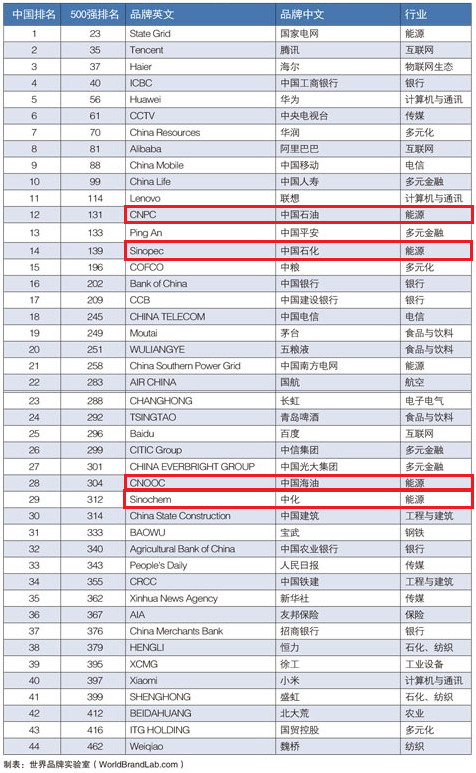 | 中国排名 | 500强排名 | 品牌英文 | 品牌中文 | 行业 |
|---|---|---|---|---|
| 1 | 23 | State Grid | 国家电网 | 能源 |
| 2 | 35 | Tencent | 腾讯 | 互联网 |
| 3 | 37 | Haier | 海尔 | 物联网生态 |
| 4 | 40 | ICBC | 中国工商银行 | 银行 |
| 5 | 56 | Huawei | 华为 | 计算机与通讯 |
| 6 | 61 | CCTV | 中央电视台 | 传媒 |
| 7 | 70 | China Resources | 华润 | 多元化 |
| 8 | 81 | Alibaba | 阿里巴巴 | 互联网 |
| 9 | 88 | China Mobile | 中国移动 | 电信 |
| 10 | 99 | China Life | 中国人寿 | 多元金融 |
| 11 | 114 | Lenovo | 联想 | 计算机与通讯 |
| 12 | 131 | CNPC | 中国石油 | 能源 |
| 13 | 133 | Ping An | 中国平安 | 多元金融 |
| 14 | 139 | Sinopec | 中国石化 | 能源 |
| 15 | 196 | COFCO | 中粮 | 多元化 |
| 16 | 202 | Bank of China | 中国银行 | 银行 |
| 17 | 209 | CCB | 中国建设银行 | 银行 |
| 18 | 245 | CHINA TELECOM | 中国电信 | 电信 |
| 19 | 249 | Moutai | 茅台 | 食品与饮料 |
| 20 | 251 | WULIANGYE | 五粮液 | 食品与饮料 |
| 21 | 258 | China Southern Power Grid | 中国南方电网 | 能源 |
| 22 | 283 | AIR CHINA | 国航 | 航空 |
| 23 | 288 | CHANGHONG | 长虹 | 电子电气 |
| 24 | 292 | TSINGTAO | 青岛啤酒 | 食品与饮料 |
| 25 | 296 | Baidu | 百度 | 互联网 |
| 26 | 299 | CITIC Group | 中信集团 | 多元金融 |
| 27 | 301 | CHINA EVERBRIGHT GROUP | 中国光大集团 | 多元金融 |
| 28 | 304 | CNOOC | 中国海油 | 能源 |
| 29 | 312 | Sinochem | 中化 | 能源 |
| 30 | 314 | China State Construction | 中国建筑 | 工程与建筑 |
| 31 | 333 | BAOWU | 宝武 | 钢铁 |
| 32 | 340 | Agricultural Bank of China | 中国农业银行 | 银行 |
| 33 | 343 | People's Daily | 人民日报 | 传媒 |
| 34 | 355 | CRCC | 中国铁建 | 工程与建筑 |
| 35 | 362 | Xinhua News Agency | 新华社 | 传媒 |
| 36 | 367 | AIA | 友邦保险 | 保险 |
| 37 | 376 | China Merchants Bank | 招商银行 | 银行 |
| 38 | 379 | HENGLI | 恒力 | 石化、纺织 |
| 39 | 395 | XCMG | 徐工 | 工业设备 |
| 40 | 397 | Xiaomi | 小米 | 计算机与通讯 |
| 41 | 399 | SHENGHONG | 盛虹 | 石化、纺织 |
| 42 | 412 | BEIDAHUANG | 北大荒 | 农业 |
| 43 | 416 | ITG HOLDING | 国贸控股 | 多元化 |
| 44 | 462 | Weiqiao | 魏桥 | 纺织 |

制表：世界品牌实验室（WorldBrandLab.com）